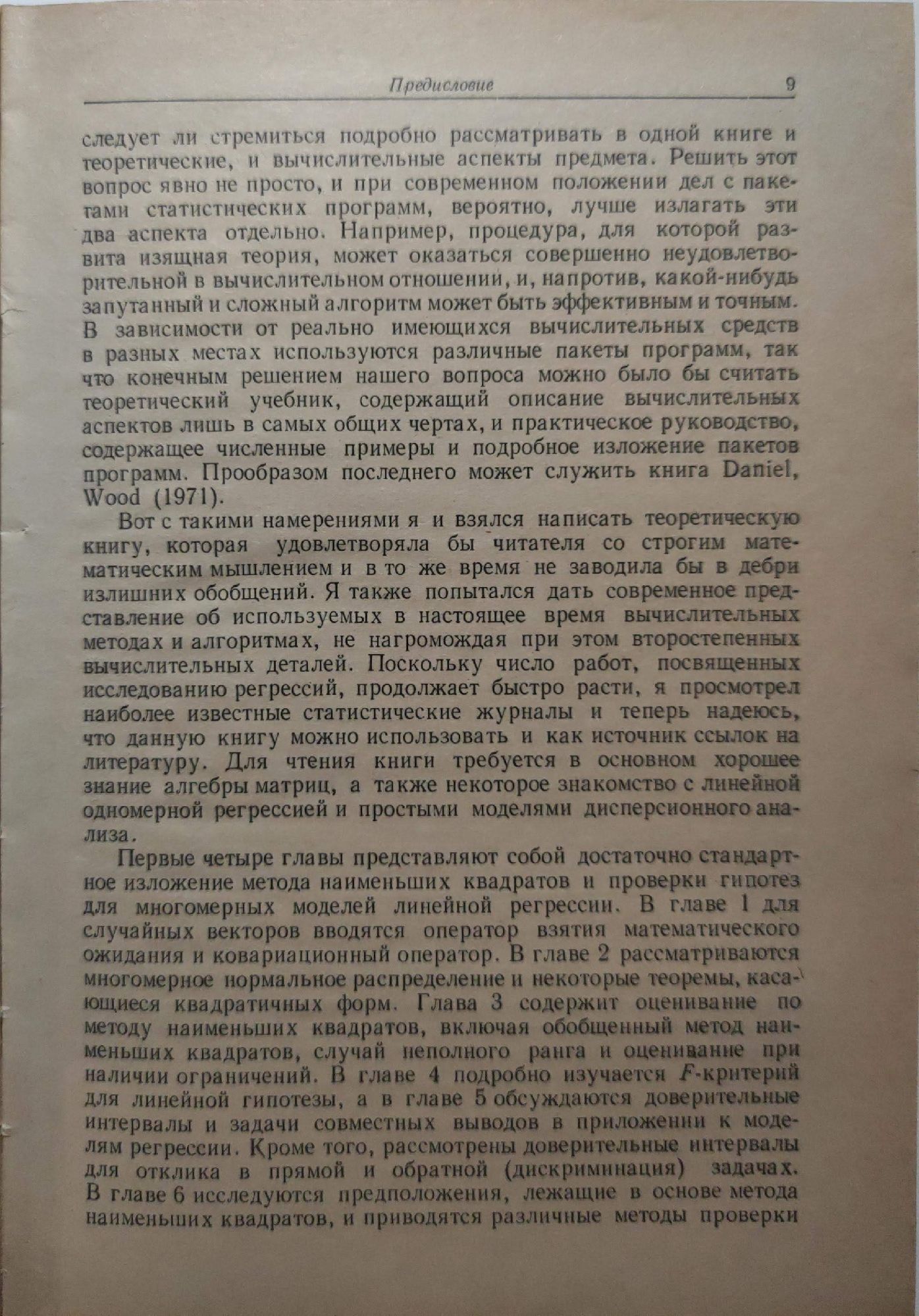 Предисловие 9

следует ли стремиться подробно рассматривать в одной книге и теоретические, и вычислительные аспекты предмета. Решить этот вопрос явно не просто, и при современном положении дел с пакетами статистических программ, вероятно, лучше излагать эти два аспекта отдельно. Например, процедура, для которой развита изящная теория, может оказаться совершенно неудовлетворительной в вычислительном отношении, и, напротив, какой-нибудь запутанный и сложный алгоритм может быть эффективным и точным. В зависимости от реально имеющихся вычислительных средств в разных местах используются различные пакеты программ, так что конечным решением нашего вопроса можно было бы считать теоретический учебник, содержащий описание вычислительных аспектов лишь в самых общих чертах, и практическое руководство, содержащее численные примеры и подробное изложение пакетов программ. Прообразом последнего может служить книга Daniel, Wood (1971).

Вот с такими намерениями я и взялся написать теоретическую книгу, которая удовлетворяла бы читателя со строгим математическим мышлением и в то же время не заводила бы в дебри излишних обобщений. Я также попытался дать современное представление об используемых в настоящее время вычислительных методах и алгоритмах, не нагромождая при этом второстепенных вычислительных деталей. Поскольку число работ, посвященных исследованию регрессий, продолжает быстро расти, я просмотрел наиболее известные статистические журналы и теперь надеюсь, что данную книгу можно использовать и как источник ссылок на литературу. Для чтения книги требуется в основном хорошее знание алгебры матриц, а также некоторое знакомство с линейной одномерной регрессией и простыми моделями дисперсионного анализа.

Первые четыре главы представляют собой достаточно стандартное изложение метода наименьших квадратов и проверки гипотез для многомерных моделей линейной регрессии. В главе 1 для случайных векторов вводятся оператор взятия математического ожидания и ковариационный оператор. В главе 2 рассматриваются многомерное нормальное распределение и некоторые теоремы, касающиеся квадратичных форм. Глава 3 содержит оценивание по методу наименьших квадратов, включая обобщенный метод наименьших квадратов, случай неполного ранга и оценивание при наличии ограничений. В главе 4 подробно изучается $F$-критерий для линейной гипотезы, а в главе 5 обсуждаются доверительные интервалы и задачи совместных выводов в приложении к моделям регрессии. Кроме того, рассмотрены доверительные интервалы для отклика в прямой и обратной (дискриминация) задачах. В главе 6 исследуются предположения, лежащие в основе метода наименьших квадратов, и приводятся различные методы проверки